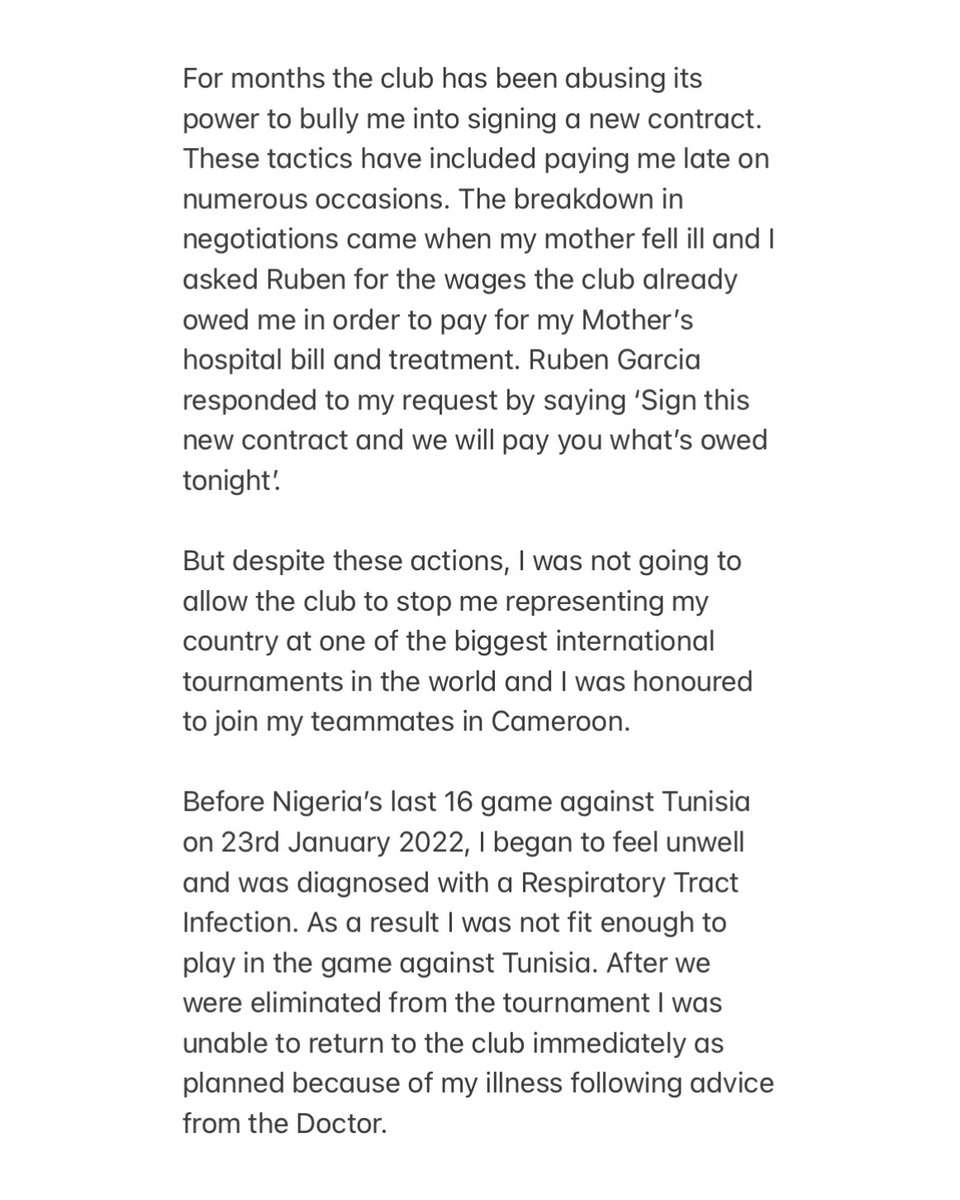 For months the club has been abusing its power to bully me into signing a new contract. These tactics have included paying me late on numerous occasions. The breakdown in negotiations came when my mother fell ill and I asked Ruben for the wages the club already owed me in order to pay for my Mother's hospital bill and treatment. Ruben Garcia responded to my request by saying 'Sign this new contract and we will pay you what's owed tonight'.

But despite these actions, I was not going to allow the club to stop me representing my country at one of the biggest international tournaments in the world and I was honoured to join my teammates in Cameroon.

Before Nigeria's last 16 game against Tunisia on 23rd January 2022, I began to feel unwell and was diagnosed with a Respiratory Tract Infection. As a result I was not fit enough to play in the game against Tunisia. After we were eliminated from the tournament I was unable to return to the club immediately as planned because of my illness following advice from the Doctor.